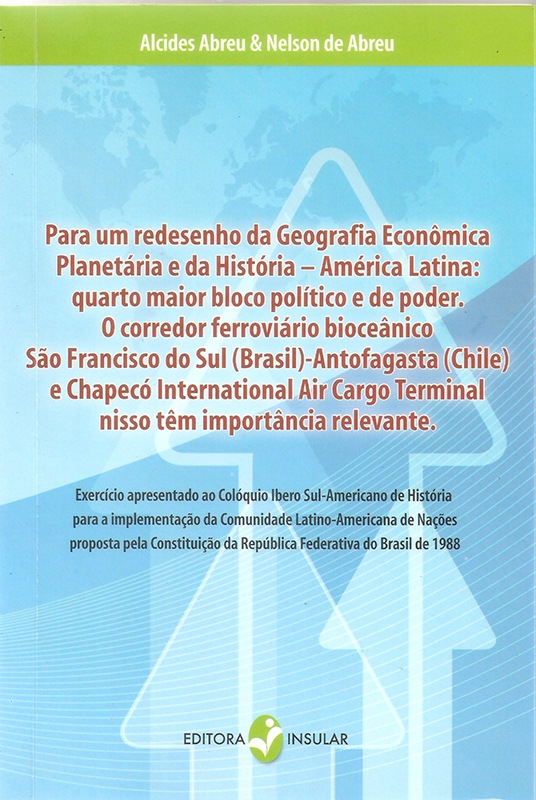 Alcides Abreu & Nelson de Abreu

Para um redesenho da Geografia Econômica Planetária e da História – América Latina: quarto maior bloco político e de poder. O corredor ferroviário bioceânico São Francisco do Sul (Brasil)-Antofagasta (Chile) e Chapecó International Air Cargo Terminal nisso têm importância relevante.

Exercício apresentado ao Colóquio Ibero Sul-Americano de História para a implementação da Comunidade Latino-Americana de Nações proposta pela Constituição da República Federativa do Brasil de 1988

EDITORA INSULAR